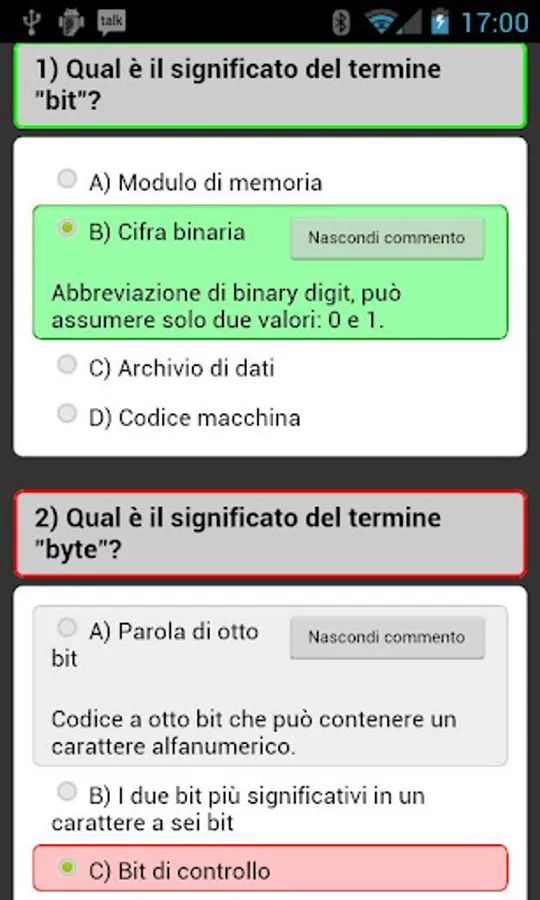 talk 17:00

1) Qual è il significato del termine "bit"?

A) Modulo di memoria

B) Cifra binaria

Nascondi commento

Abbreviazione di binary digit, può assumere solo due valori: 0 e 1.

C) Archivio di dati

D) Codice macchina

2) Qual è il significato del termine "byte"?

A) Parola di otto bit

Nascondi commento

Codice a otto bit che può contenere un carattere alfanumerico.

B) I due bit più significativi in un carattere a sei bit

C) Bit di controllo